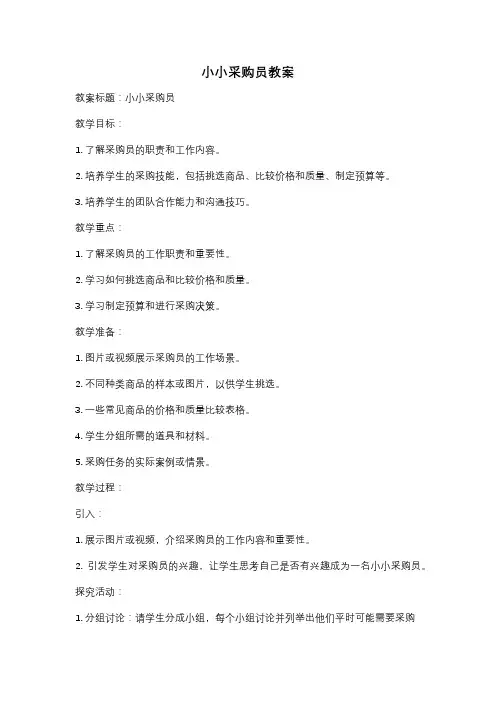 小小采购员教案

教案标题：小小采购员

教学目标：

1. 了解采购员的职责和工作内容。

2. 培养学生的采购技能，包括挑选商品、比较价格和质量、制定预算等。

3. 培养学生的团队合作能力和沟通技巧。

教学重点：

1. 了解采购员的工作职责和重要性。

2. 学习如何挑选商品和比较价格和质量。

3. 学习制定预算和进行采购决策。

教学准备：

1. 图片或视频展示采购员的工作场景。

2. 不同种类商品的样本或图片，以供学生挑选。

3. 一些常见商品的价格和质量比较表格。

4. 学生分组所需的道具和材料。

5. 采购任务的实际案例或情景。

教学过程：

引入：

1. 展示图片或视频，介绍采购员的工作内容和重要性。

2. 引发学生对采购员的兴趣，让学生思考自己是否有兴趣成为一名小小采购员。

探究活动：

1. 分组讨论：请学生分成小组，每个小组讨论并列举出他们平时可能需要采购